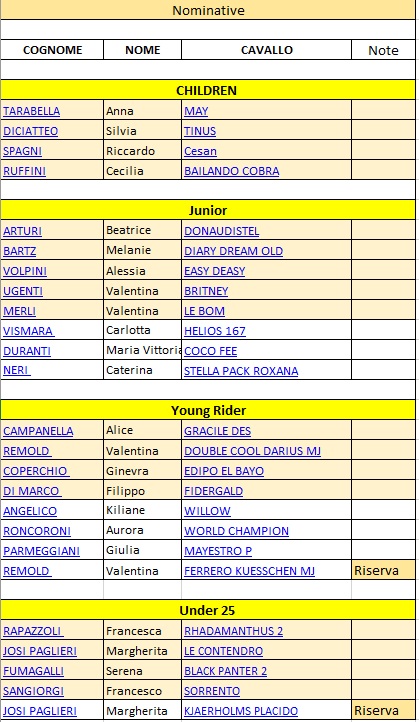 Nominative

| COGNOME | NOME | CAVALLO | Note |
|---|---|---|---|
| | | | |
| CHILDREN | | | |
| TARABELLA | Anna | MAY | |
| DICIATTEO | Silvia | TINUS | |
| SPAGNI | Riccardo | Cesan | |
| RUFFINI | Cecilia | BAILANDO COBRA | |
| | | | |
| Junior | | | |
| ARTURI | Beatrice | DONAUDISTEL | |
| BARTZ | Melanie | DIARY DREAM OLD | |
| VOLPINI | Alessia | EASY DEASY | |
| UGENTI | Valentina | BRITNEY | |
| MERLI | Valentina | LE BOM | |
| VISMARA | Carlotta | HELIOS 167 | |
| DURANTI | Maria Vittoria | COCO FEE | |
| NERI | Caterina | STELLA PACK ROXANA | |
| | | | |
| Young Rider | | | |
| CAMPANELLA | Alice | GRACILE DES | |
| REMOLD | Valentina | DOUBLE COOL DARIUS MJ | |
| COPERCHIO | Ginevra | EDIPO EL BAYO | |
| DI MARCO | Filippo | FIDERGALD | |
| ANGELICO | Kiliane | WILLOW | |
| RONCORONI | Aurora | WORLD CHAMPION | |
| PARMEGGIANI | Giulia | MAYESTRO P | |
| REMOLD | Valentina | FERRERO KUESSCHEN MJ | Riserva |
| | | | |
| Under 25 | | | |
| RAPAZZOLI | Francesca | RHADAMANTHUS 2 | |
| JOSI PAGLIERI | Margherita | LE CONTENDRO | |
| FUMAGALLI | Serena | BLACK PANTER 2 | |
| SANGIORGI | Francesco | SORRENTO | |
| JOSI PAGLIERI | Margherita | KJAERHOLMS PLACIDO | Riserva |